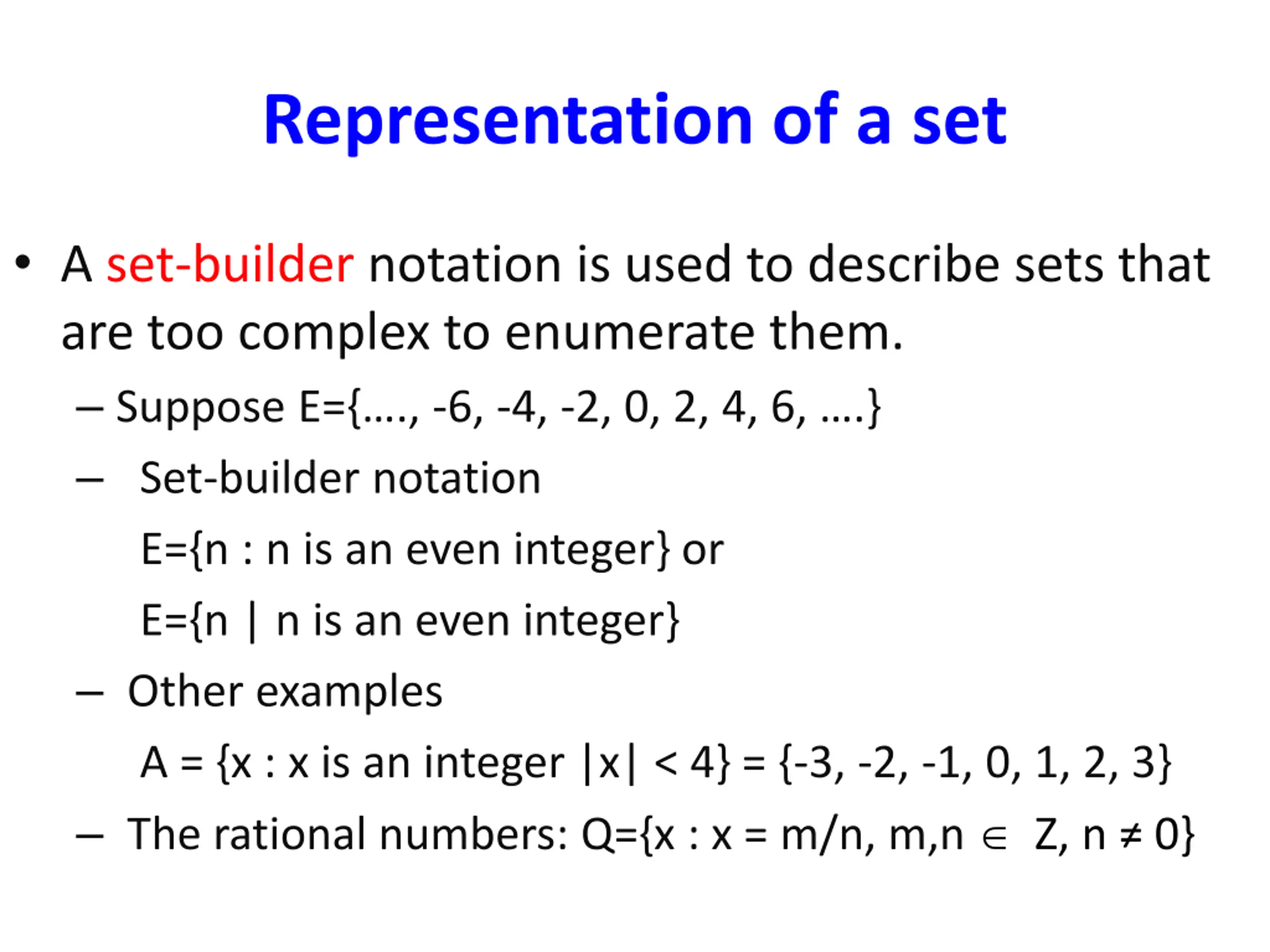 Representation of a set

• A set-builder notation is used to describe sets that are too complex to enumerate them.

– Suppose $E=\{...., -6, -4, -2, 0, 2, 4, 6, ....\}$

– Set-builder notation

$E=\{n : n \text{ is an even integer}\}$ or

$E=\{n \mid n \text{ is an even integer}\}$

– Other examples

$A = \{x : x \text{ is an integer } |x| < 4\} = \{-3, -2, -1, 0, 1, 2, 3\}$

– The rational numbers: $Q=\{x : x = m/n, m,n \in Z, n \neq 0\}$